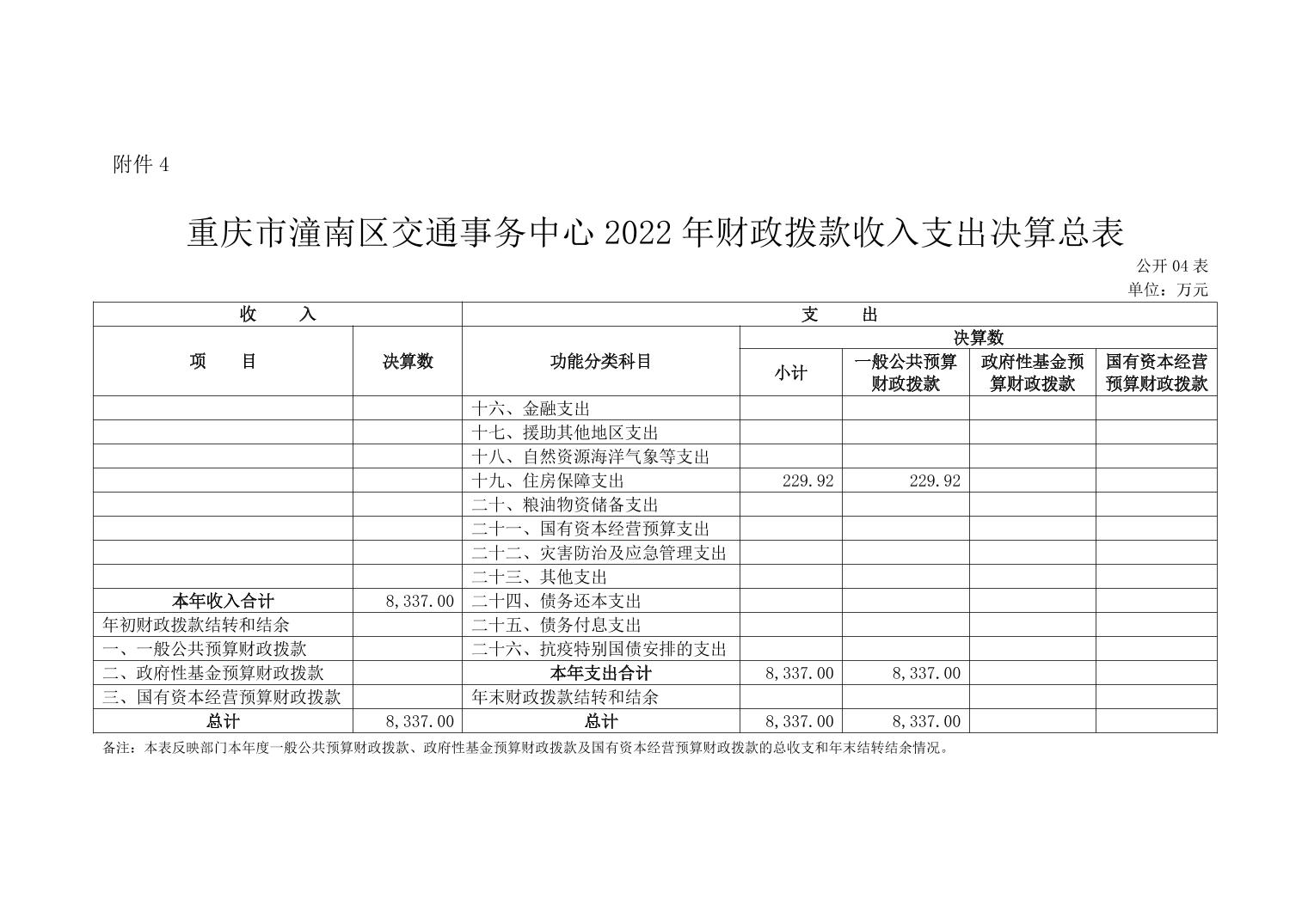 附件 4

重庆市潼南区交通事务中心 2022 年财政拨款收入支出决算总表

公开 04 表
单位：万元

| 收 入 | | 支 出 | | | | |
|---|---|---|---|---|---|---|
| 项 目 | 决算数 | 功能分类科目 | 决算数 | | | |
| | | | 小计 | 一般公共预算财政拨款 | 政府性基金预算财政拨款 | 国有资本经营预算财政拨款 |
| | | 十六、金融支出 | | | | |
| | | 十七、援助其他地区支出 | | | | |
| | | 十八、自然资源海洋气象等支出 | | | | |
| | | 十九、住房保障支出 | 229.92 | 229.92 | | |
| | | 二十、粮油物资储备支出 | | | | |
| | | 二十一、国有资本经营预算支出 | | | | |
| | | 二十二、灾害防治及应急管理支出 | | | | |
| | | 二十三、其他支出 | | | | |
| 本年收入合计 | 8,337.00 | 二十四、债务还本支出 | | | | |
| 年初财政拨款结转和结余 | | 二十五、债务付息支出 | | | | |
| 一、一般公共预算财政拨款 | | 二十六、抗疫特别国债安排的支出 | | | | |
| 二、政府性基金预算财政拨款 | | 本年支出合计 | 8,337.00 | 8,337.00 | | |
| 三、国有资本经营预算财政拨款 | | 年末财政拨款结转和结余 | | | | |
| 总计 | 8,337.00 | 总计 | 8,337.00 | 8,337.00 | | |

备注：本表反映部门本年度一般公共预算财政拨款、政府性基金预算财政拨款及国有资本经营预算财政拨款的总收支和年末结转结余情况。